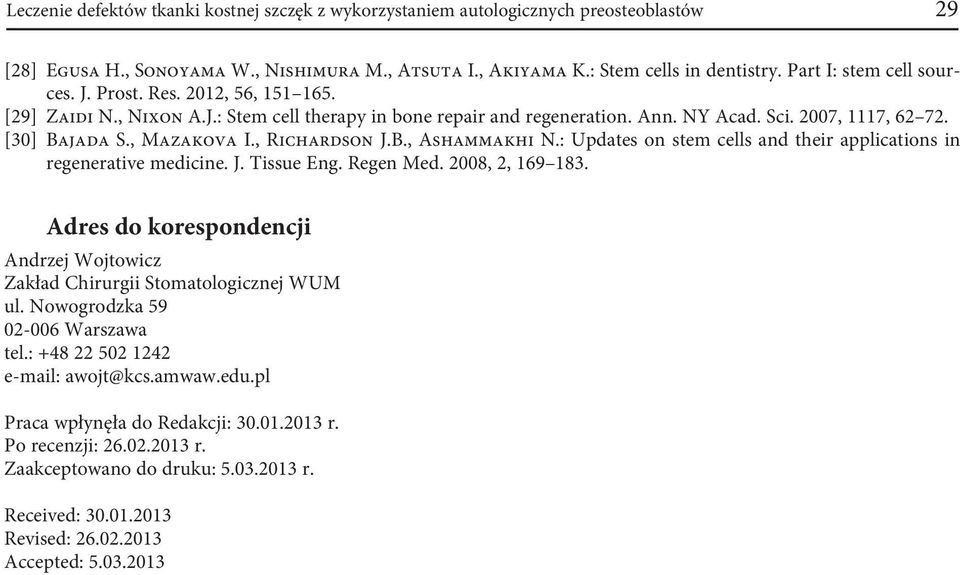 Leczenie defektów tkanki kostnej szczęk z wykorzystaniem autologicznych preosteoblastów 29

[28] Egusa H., Sonoyama W., Nishimura M., Atsuta I., Akiyama K.: Stem cells in dentistry. Part I: stem cell sources. J. Prost. Res. 2012, 56, 151–165.
[29] Zaidi N., Nixon A.J.: Stem cell therapy in bone repair and regeneration. Ann. NY Acad. Sci. 2007, 1117, 62–72.
[30] Bajada S., Mazakova I., Richardson J.B., Ashammakhi N.: Updates on stem cells and their applications in regenerative medicine. J. Tissue Eng. Regen Med. 2008, 2, 169–183.

Adres do korespondencji
Andrzej Wojtowicz
Zakład Chirurgii Stomatologicznej WUM
ul. Nowogrodzka 59
02-006 Warszawa
tel.: +48 22 502 1242
e-mail: awojt@kcs.amwaw.edu.pl

Praca wpłynęła do Redakcji: 30.01.2013 r.
Po recenzji: 26.02.2013 r.
Zaakceptowano do druku: 5.03.2013 r.

Received: 30.01.2013
Revised: 26.02.2013
Accepted: 5.03.2013